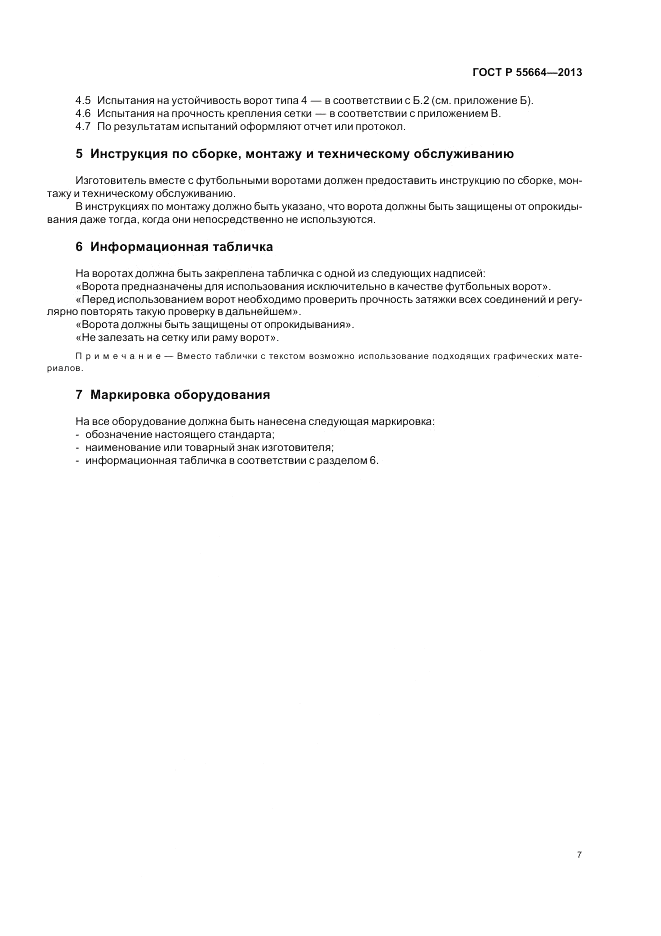 ГОСТ Р 55664—2013

4.5 Испытания на устойчивость ворот типа 4 — в соответствии с Б.2 (см. приложение Б).
4.6 Испытания на прочность крепления сетки — в соответствии с приложением В.
4.7 По результатам испытаний оформляют отчет или протокол.

5 Инструкция по сборке, монтажу и техническому обслуживанию

Изготовитель вместе с футбольными воротами должен предоставить инструкцию по сборке, монтажу и техническому обслуживанию.
В инструкциях по монтажу должно быть указано, что ворота должны быть защищены от опрокидывания даже тогда, когда они непосредственно не используются.

6 Информационная табличка

На воротах должна быть закреплена табличка с одной из следующих надписей:
«Ворота предназначены для использования исключительно в качестве футбольных ворот».
«Перед использованием ворот необходимо проверить прочность затяжки всех соединений и регулярно повторять такую проверку в дальнейшем».
«Ворота должны быть защищены от опрокидывания».
«Не залезать на сетку или раму ворот».

Примечание — Вместо таблички с текстом возможно использование подходящих графических материалов.

7 Маркировка оборудования

На все оборудование должна быть нанесена следующая маркировка:
- обозначение настоящего стандарта;
- наименование или товарный знак изготовителя;
- информационная табличка в соответствии с разделом 6.

7